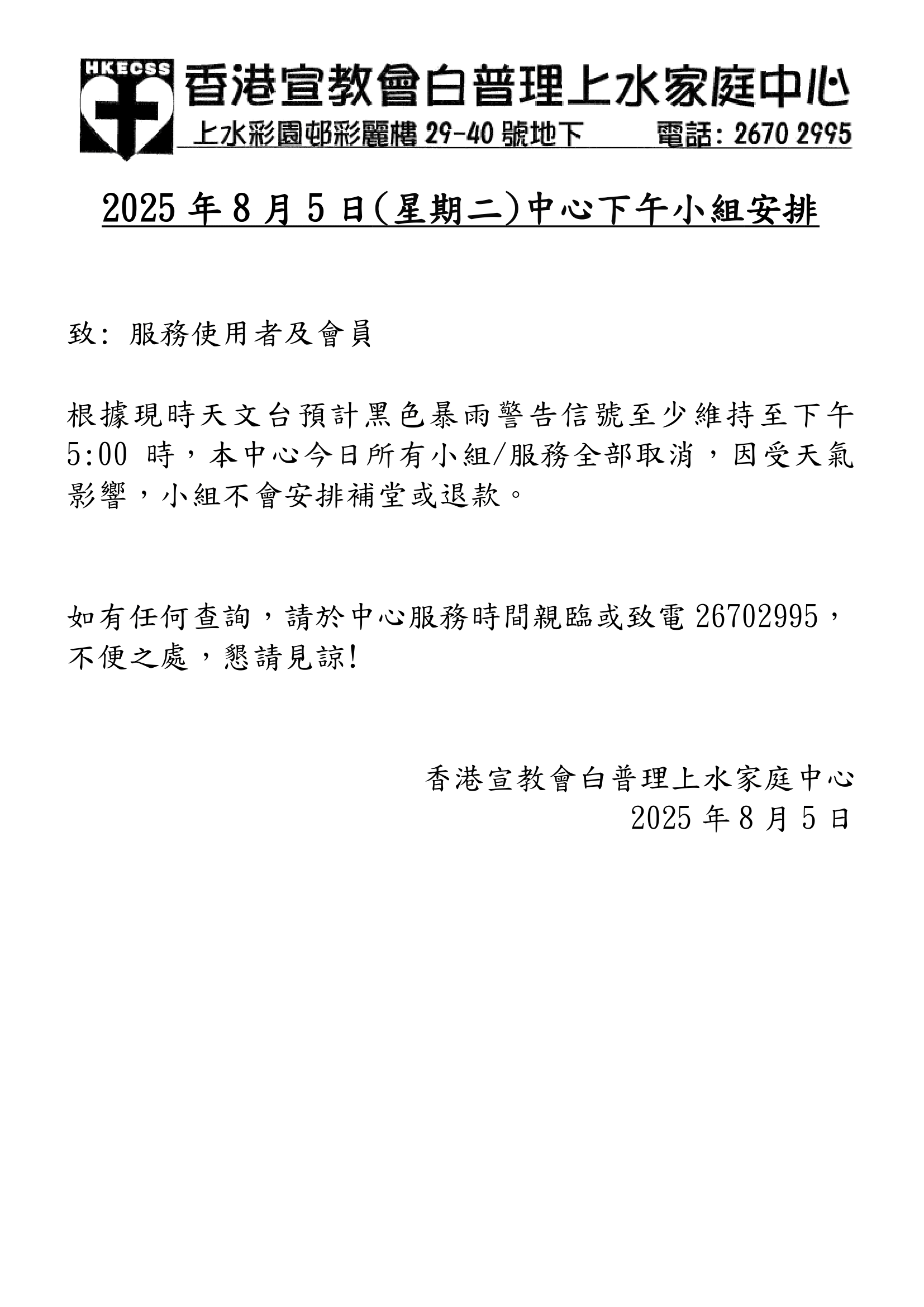 HKECSS

香港宣教會白普理上水家庭中心

上水彩園邨彩麗樓 29-40 號地下 電話: 2670 2995

2025 年 8 月 5 日(星期二)中心下午小組安排

致: 服務使用者及會員

根據現時天文台預計黑色暴雨警告信號至少維持至下午 5:00 時，本中心今日所有小組/服務全部取消，因受天氣影響，小組不會安排補堂或退款。

如有任何查詢，請於中心服務時間親臨或致電 26702995，不便之處，懇請見諒!

香港宣教會白普理上水家庭中心
2025 年 8 月 5 日